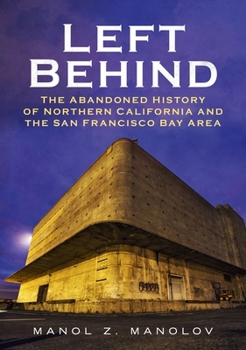 LEFT BEHIND

THE ABANDONED HISTORY OF NORTHERN CALIFORNIA AND THE SAN FRANCISCO BAY AREA

MANOL Z. MANOLOV